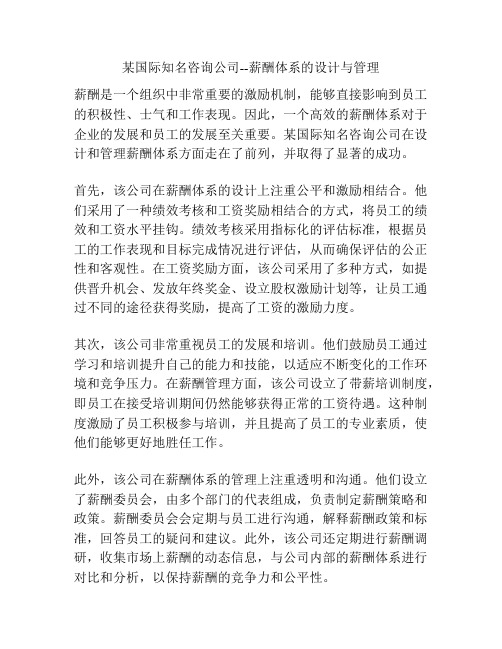 某国际知名咨询公司--薪酬体系的设计与管理

薪酬是一个组织中非常重要的激励机制，能够直接影响到员工的积极性、士气和工作表现。因此，一个高效的薪酬体系对于企业的发展和员工的发展至关重要。某国际知名咨询公司在设计和管理薪酬体系方面走在了前列，并取得了显著的成功。

首先，该公司在薪酬体系的设计上注重公平和激励相结合。他们采用了一种绩效考核和工资奖励相结合的方式，将员工的绩效和工资水平挂钩。绩效考核采用指标化的评估标准，根据员工的工作表现和目标完成情况进行评估，从而确保评估的公正性和客观性。在工资奖励方面，该公司采用了多种方式，如提供晋升机会、发放年终奖金、设立股权激励计划等，让员工通过不同的途径获得奖励，提高了工资的激励力度。

其次，该公司非常重视员工的发展和培训。他们鼓励员工通过学习和培训提升自己的能力和技能，以适应不断变化的工作环境和竞争压力。在薪酬管理方面，该公司设立了带薪培训制度，即员工在接受培训期间仍然能够获得正常的工资待遇。这种制度激励了员工积极参与培训，并且提高了员工的专业素质，使他们能够更好地胜任工作。

此外，该公司在薪酬体系的管理上注重透明和沟通。他们设立了薪酬委员会，由多个部门的代表组成，负责制定薪酬策略和政策。薪酬委员会会定期与员工进行沟通，解释薪酬政策和标准，回答员工的疑问和建议。此外，该公司还定期进行薪酬调研，收集市场上薪酬的动态信息，与公司内部的薪酬体系进行对比和分析，以保持薪酬的竞争力和公平性。